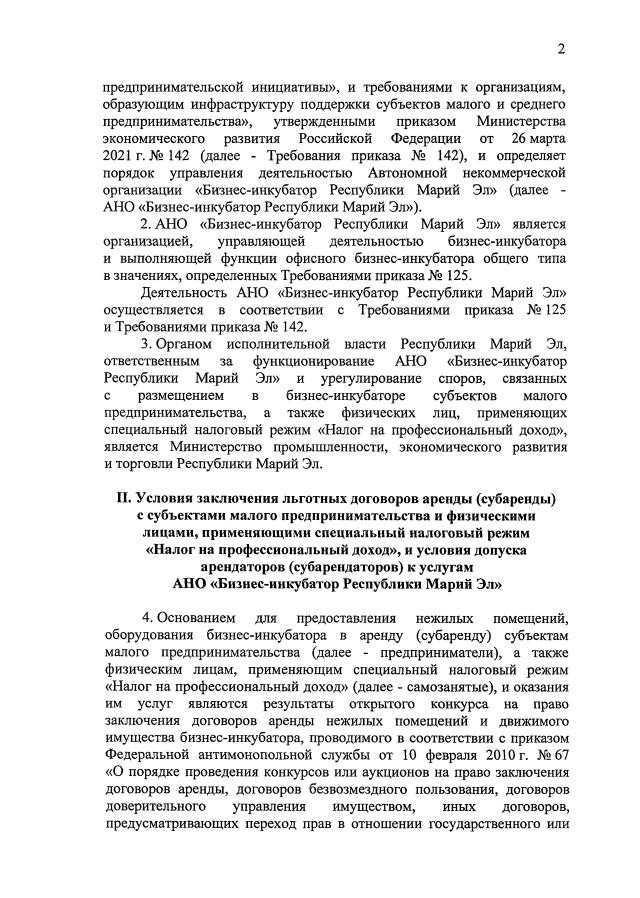 2

предпринимательской инициативы», и требованиями к организациям, образующим инфраструктуру поддержки субъектов малого и среднего предпринимательства», утвержденными приказом Министерства экономического развития Российской Федерации от 26 марта 2021 г. № 142 (далее - Требования приказа № 142), и определяет порядок управления деятельностью Автономной некоммерческой организации «Бизнес-инкубатор Республики Марий Эл» (далее - АНО «Бизнес-инкубатор Республики Марий Эл»).

2. АНО «Бизнес-инкубатор Республики Марий Эл» является организацией, управляющей деятельностью бизнес-инкубатора и выполняющей функции офисного бизнес-инкубатора общего типа в значениях, определенных Требованиями приказа № 125.

Деятельность АНО «Бизнес-инкубатор Республики Марий Эл» осуществляется в соответствии с Требованиями приказа № 125 и Требованиями приказа № 142.

3. Органом исполнительной власти Республики Марий Эл, ответственным за функционирование АНО «Бизнес-инкубатор Республики Марий Эл» и урегулирование споров, связанных с размещением в бизнес-инкубаторе субъектов малого предпринимательства, а также физических лиц, применяющих специальный налоговый режим «Налог на профессиональный доход», является Министерство промышленности, экономического развития и торговли Республики Марий Эл.

II. Условия заключения льготных договоров аренды (субаренды) с субъектами малого предпринимательства и физическими лицами, применяющими специальный налоговый режим «Налог на профессиональный доход», и условия допуска арендаторов (субарендаторов) к услугам АНО «Бизнес-инкубатор Республики Марий Эл»

4. Основанием для предоставления нежилых помещений, оборудования бизнес-инкубатора в аренду (субаренду) субъектам малого предпринимательства (далее - предприниматели), а также физическим лицам, применяющим специальный налоговый режим «Налог на профессиональный доход» (далее - самозанятые), и оказания им услуг являются результаты открытого конкурса на право заключения договоров аренды нежилых помещений и движимого имущества бизнес-инкубатора, проводимого в соответствии с приказом Федеральной антимонопольной службы от 10 февраля 2010 г. № 67 «О порядке проведения конкурсов или аукционов на право заключения договоров аренды, договоров безвозмездного пользования, договоров доверительного управления имуществом, иных договоров, предусматривающих переход прав в отношении государственного или